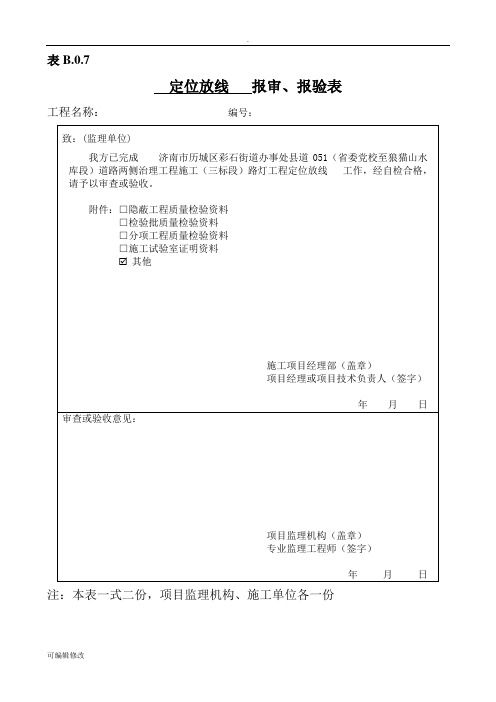 表 B.0.7

定位放线 报审、报验表

工程名称： 编号：

致：(监理单位)

我方已完成 济南市历城区彩石街道办事处县道 051（省委党校至狼猫山水库段）道路两侧治理工程施工（三标段）路灯工程定位放线 工作，经自检合格，请予以审查或验收。

附件：☐隐蔽工程质量检验资料
☐检验批质量检验资料
☐分项工程质量检验资料
☐施工试验室证明资料
☑ 其他

施工项目经理部（盖章）
项目经理或项目技术负责人（签字）

年 月 日

审查或验收意见：

项目监理机构（盖章）
专业监理工程师（签字）

年 月 日

注：本表一式二份，项目监理机构、施工单位各一份

可编辑修改